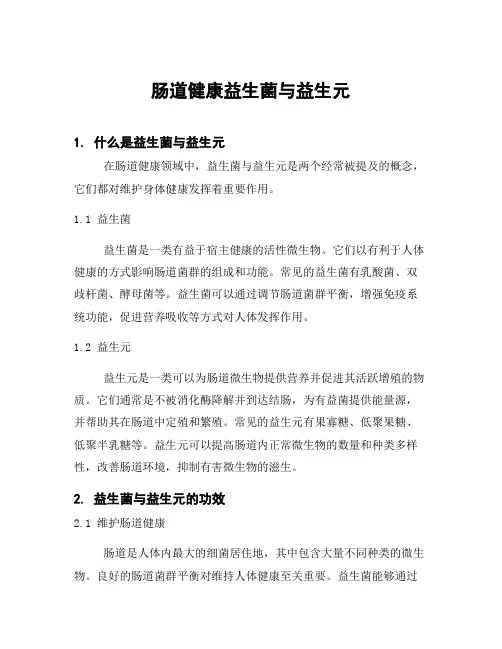 肠道健康益生菌与益生元

1. 什么是益生菌与益生元

在肠道健康领域中，益生菌与益生元是两个经常被提及的概念，它们都对维护身体健康发挥着重要作用。

1.1 益生菌

益生菌是一类有益于宿主健康的活性微生物。它们以有利于人体健康的方式影响肠道菌群的组成和功能。常见的益生菌有乳酸菌、双歧杆菌、酵母菌等。益生菌可以通过调节肠道菌群平衡，增强免疫系统功能，促进营养吸收等方式对人体发挥作用。

1.2 益生元

益生元是一类可以为肠道微生物提供营养并促进其活跃增殖的物质。它们通常是不被消化酶降解并到达结肠，为有益菌提供能量源，并帮助其在肠道中定殖和繁殖。常见的益生元有果寡糖、低聚果糖、低聚半乳糖等。益生元可以提高肠道内正常微生物的数量和种类多样性，改善肠道环境，抑制有害微生物的滋生。

2. 益生菌与益生元的功效

2.1 维护肠道健康

肠道是人体内最大的细菌居住地，其中包含大量不同种类的微生物。良好的肠道菌群平衡对维持人体健康至关重要。益生菌能够通过